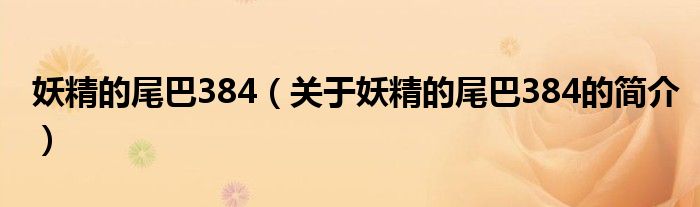 妖精的尾巴384（关于妖精的尾巴384的简介）